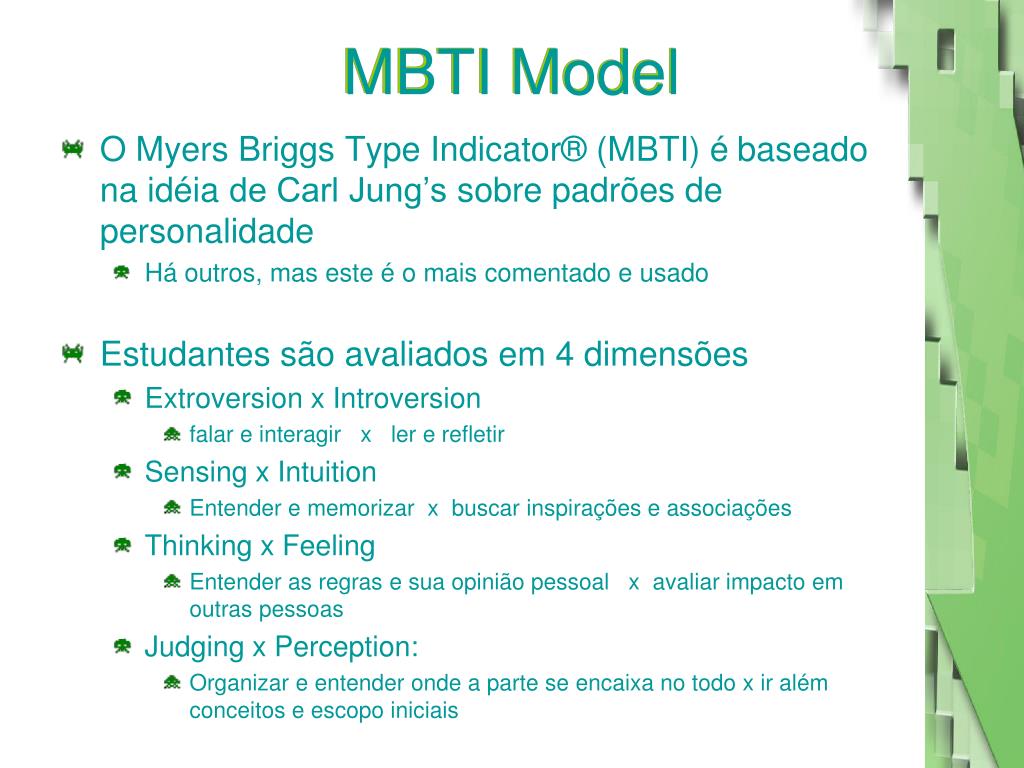 MBTI Model

O Myers Briggs Type Indicator® (MBTI) é baseado na idéia de Carl Jung’s sobre padrões de personalidade

Há outros, mas este é o mais comentado e usado

Estudantes são avaliados em 4 dimensões

Extroversion x Introversion

falar e interagir x ler e refletir

Sensing x Intuition

Entender e memorizar x buscar inspirações e associações

Thinking x Feeling

Entender as regras e sua opinião pessoal x avaliar impacto em outras pessoas

Judging x Perception:

Organizar e entender onde a parte se encaixa no todo x ir além conceitos e escopo iniciais